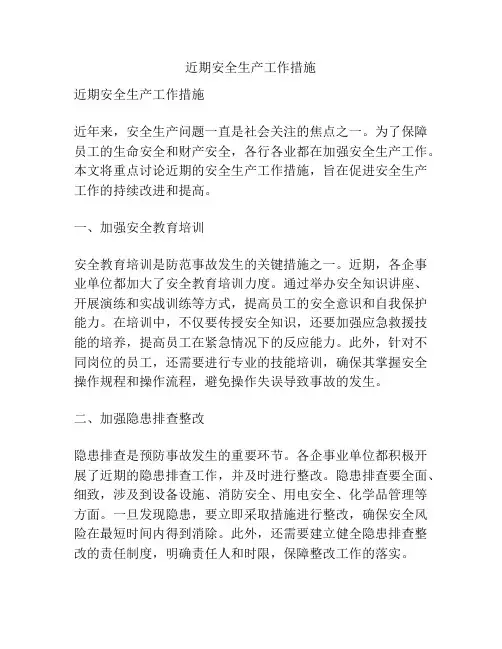 近期安全生产工作措施

近期安全生产工作措施

近年来，安全生产问题一直是社会关注的焦点之一。为了保障员工的生命安全和财产安全，各行各业都在加强安全生产工作。本文将重点讨论近期的安全生产工作措施，旨在促进安全生产工作的持续改进和提高。

一、加强安全教育培训

安全教育培训是防范事故发生的关键措施之一。近期，各企事业单位都加大了安全教育培训力度。通过举办安全知识讲座、开展演练和实战训练等方式，提高员工的安全意识和自我保护能力。在培训中，不仅要传授安全知识，还要加强应急救援技能的培养，提高员工在紧急情况下的反应能力。此外，针对不同岗位的员工，还需要进行专业的技能培训，确保其掌握安全操作规程和操作流程，避免操作失误导致事故的发生。

二、加强隐患排查整改

隐患排查是预防事故发生的重要环节。各企事业单位都积极开展了近期的隐患排查工作，并及时进行整改。隐患排查要全面、细致，涉及到设备设施、消防安全、用电安全、化学品管理等方面。一旦发现隐患，要立即采取措施进行整改，确保安全风险在最短时间内得到消除。此外，还需要建立健全隐患排查整改的责任制度，明确责任人和时限，保障整改工作的落实。